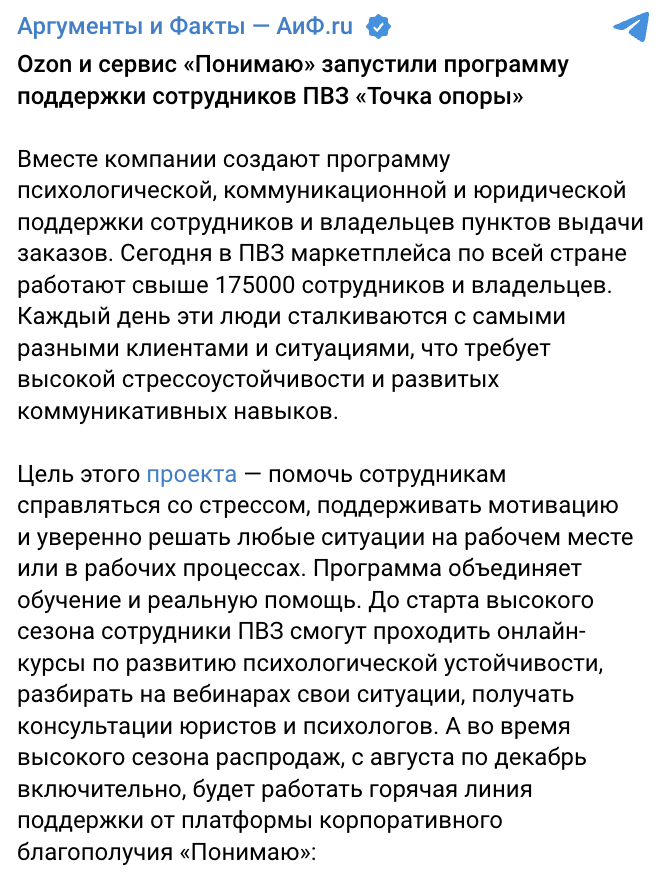 Аргументы и Факты — АиФ.ru

Ozon и сервис «Понимаю» запустили программу поддержки сотрудников ПВЗ «Точка опоры»

Вместе компании создают программу психологической, коммуникационной и юридической поддержки сотрудников и владельцев пунктов выдачи заказов. Сегодня в ПВЗ маркетплейса по всей стране работают свыше 175000 сотрудников и владельцев. Каждый день эти люди сталкиваются с самыми разными клиентами и ситуациями, что требует высокой стрессоустойчивости и развитых коммуникативных навыков.

Цель этого проекта — помочь сотрудникам справляться со стрессом, поддерживать мотивацию и уверенно решать любые ситуации на рабочем месте или в рабочих процессах. Программа объединяет обучение и реальную помощь. До старта высокого сезона сотрудники ПВЗ смогут проходить онлайн-курсы по развитию психологической устойчивости, разбирать на вебинарах свои ситуации, получать консультации юристов и психологов. А во время высокого сезона распродаж, с августа по декабрь включительно, будет работать горячая линия поддержки от платформы корпоративного благополучия «Понимаю»: